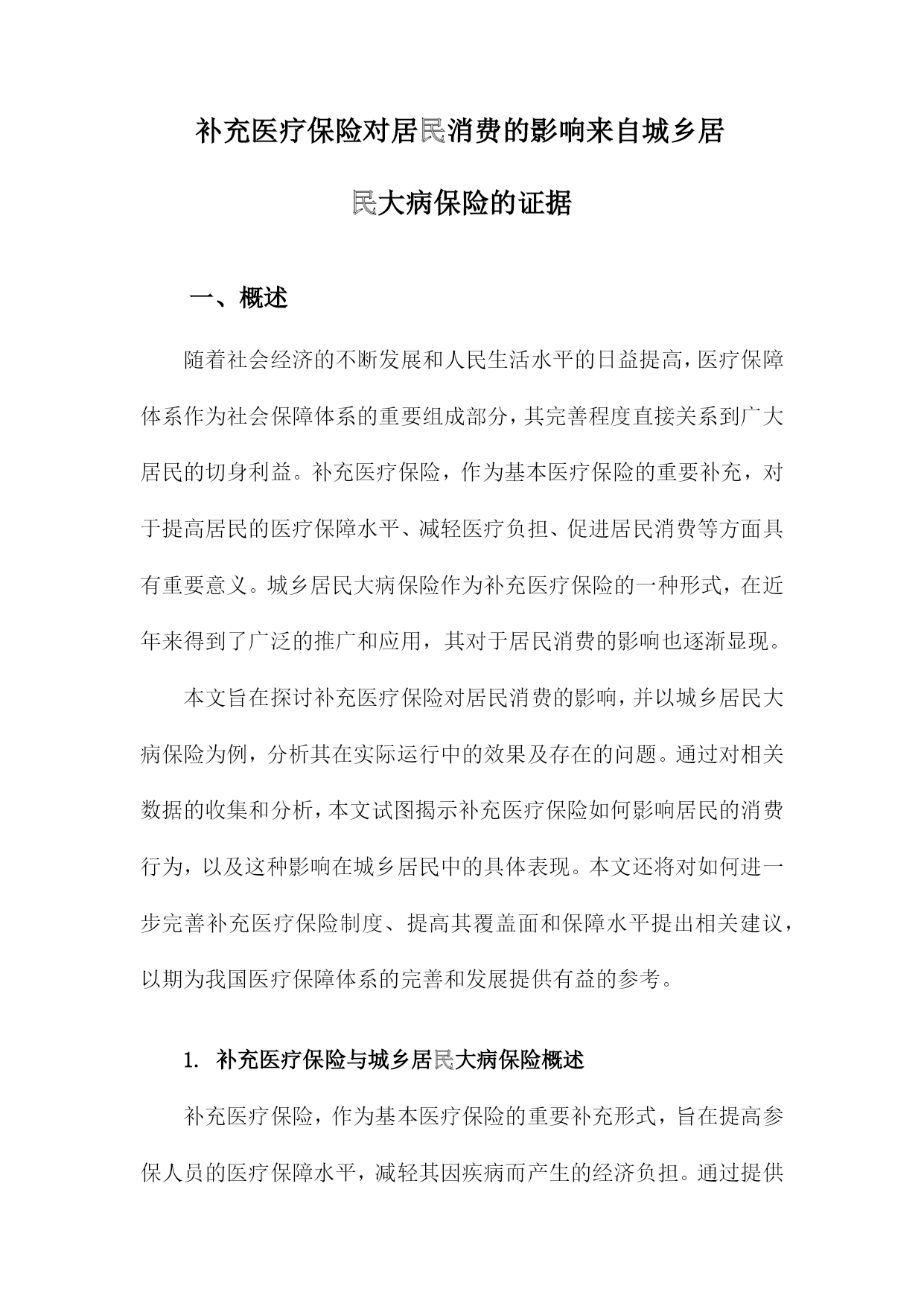 补充医疗保险对居民消费的影响来自城乡居民大病保险的证据

一、概述

随着社会经济的不断发展和人民生活水平的日益提高，医疗保障体系作为社会保障体系的重要组成部分，其完善程度直接关系到广大居民的切身利益。补充医疗保险，作为基本医疗保险的重要补充，对于提高居民的医疗保障水平、减轻医疗负担、促进居民消费等方面具有重要意义。城乡居民大病保险作为补充医疗保险的一种形式，在近年来得到了广泛的推广和应用，其对于居民消费的影响也逐渐显现。

本文旨在探讨补充医疗保险对居民消费的影响，并以城乡居民大病保险为例，分析其在实际运行中的效果及存在的问题。通过对相关数据的收集和分析，本文试图揭示补充医疗保险如何影响居民的消费行为，以及这种影响在城乡居民中的具体表现。本文还将对如何进一步完善补充医疗保险制度、提高其覆盖面和保障水平提出相关建议，以期为我国医疗保障体系的完善和发展提供有益的参考。

1. 补充医疗保险与城乡居民大病保险概述

补充医疗保险，作为基本医疗保险的重要补充形式，旨在提高参保人员的医疗保障水平，减轻其因疾病而产生的经济负担。通过提供